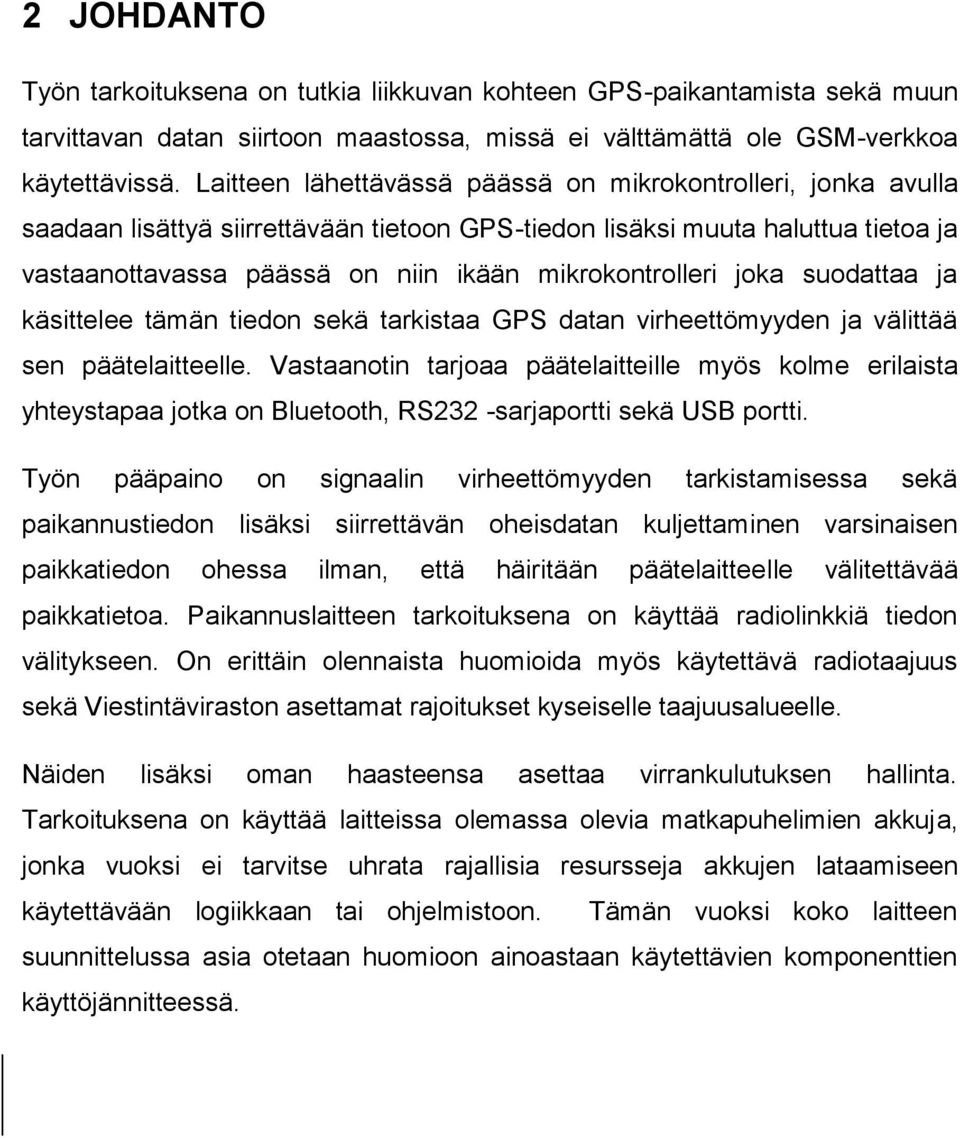 2 JOHDANTO

Työn tarkoituksena on tutkia liikkuvan kohteen GPS-paikantamista sekä muun tarvittavan datan siirtoon maastossa, missä ei välttämättä ole GSM-verkkoa käytettävissä. Laitteen lähettävässä päässä on mikrokontrolleri, jonka avulla saadaan lisättyä siirrettävään tietoon GPS-tiedon lisäksi muuta haluttua tietoa ja vastaanottavassa päässä on niin ikään mikrokontrolleri joka suodattaa ja käsittelee tämän tiedon sekä tarkistaa GPS datan virheettömyyden ja välittää sen päätelaitteelle. Vastaanotin tarjoaa päätelaitteille myös kolme erilaista yhteystapaa jotka on Bluetooth, RS232 -sarjaportti sekä USB portti.

Työn pääpaino on signaalin virheettömyyden tarkistamisessa sekä paikannustiedon lisäksi siirrettävän oheisdatan kuljettaminen varsinaisen paikkatiedon ohessa ilman, että häiritään päätelaitteelle välitettävää paikkatietoa. Paikannuslaitteen tarkoituksena on käyttää radiolinkkiä tiedon välitykseen. On erittäin olennaista huomioida myös käytettävä radiotaajuus sekä Viestintäviraston asettamat rajoitukset kyseiselle taajuusalueelle.

Näiden lisäksi oman haasteensa asettaa virrankulutuksen hallinta. Tarkoituksena on käyttää laitteissa olemassa olevia matkapuhelimien akkuja, jonka vuoksi ei tarvitse uhrata rajallisia resursseja akkujen lataamiseen käytettävään logiikkaan tai ohjelmistoon. Tämän vuoksi koko laitteen suunnittelussa asia otetaan huomioon ainoastaan käytettävien komponenttien käyttöjännitteessä.